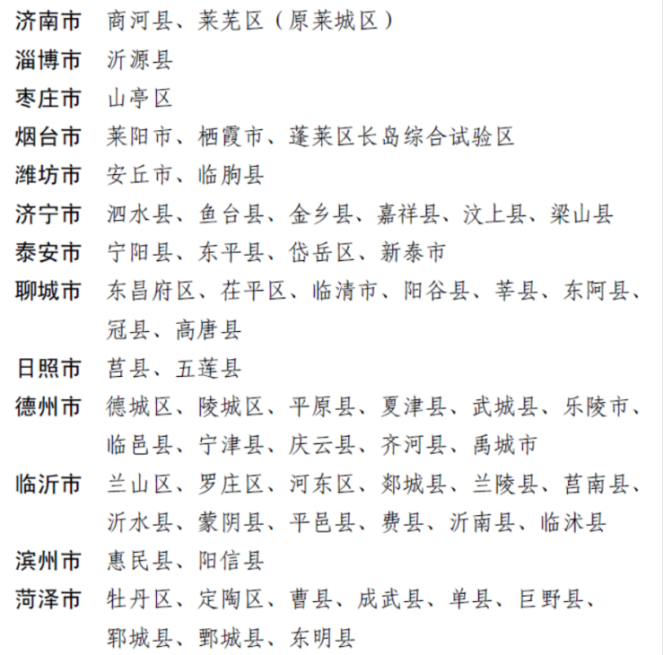 济南市 商河县、莱芜区（原莱城区）
淄博市 沂源县
枣庄市 山亭区
烟台市 莱阳市、栖霞市、蓬莱区长岛综合试验区
潍坊市 安丘市、临朐县
济宁市 泗水县、鱼台县、金乡县、嘉祥县、汶上县、梁山县
泰安市 宁阳县、东平县、岱岳区、新泰市
聊城市 东昌府区、茌平区、临清市、阳谷县、莘县、东阿县、冠县、高唐县
日照市 莒县、五莲县
德州市 德城区、陵城区、平原县、夏津县、武城县、乐陵市、临邑县、宁津县、庆云县、齐河县、禹城市
临沂市 兰山区、罗庄区、河东区、郯城县、兰陵县、莒南县、沂水县、蒙阴县、平邑县、费县、沂南县、临沭县
滨州市 惠民县、阳信县
菏泽市 牡丹区、定陶区、曹县、成武县、单县、巨野县、郓城县、鄄城县、东明县